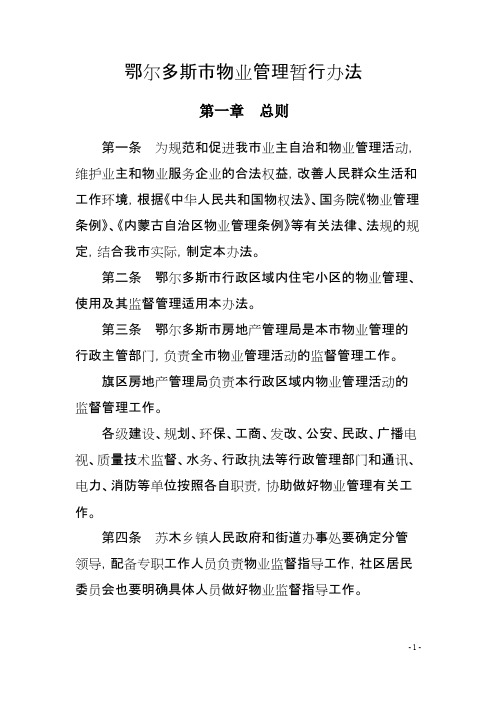 鄂尔多斯市物业管理暂行办法

第一章　总则

第一条　为规范和促进我市业主自治和物业管理活动，维护业主和物业服务企业的合法权益，改善人民群众生活和工作环境，根据《中华人民共和国物权法》、国务院《物业管理条例》、《内蒙古自治区物业管理条例》等有关法律、法规的规定，结合我市实际，制定本办法。

第二条　鄂尔多斯市行政区域内住宅小区的物业管理、使用及其监督管理适用本办法。

第三条　鄂尔多斯市房地产管理局是本市物业管理的行政主管部门，负责全市物业管理活动的监督管理工作。

旗区房地产管理局负责本行政区域内物业管理活动的监督管理工作。

各级建设、规划、环保、工商、发改、公安、民政、广播电视、质量技术监督、水务、行政执法等行政管理部门和通讯、电力、消防等单位按照各自职责，协助做好物业管理有关工作。

第四条　苏木乡镇人民政府和街道办事处要确定分管领导，配备专职工作人员负责物业监督指导工作，社区居民委员会也要明确具体人员做好物业监督指导工作。

-1-